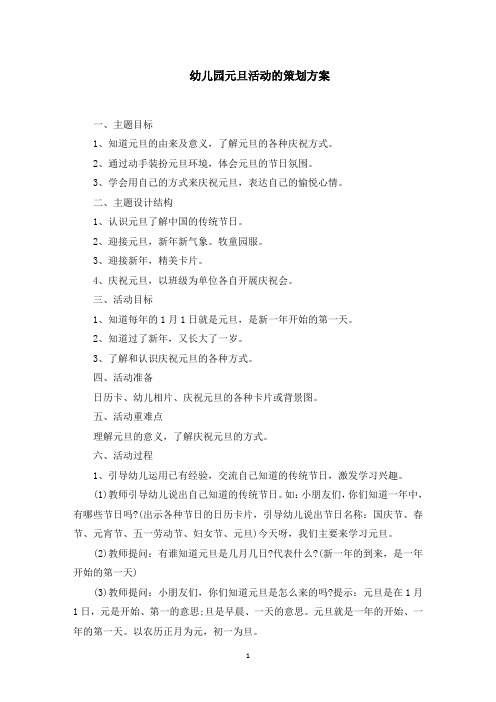 幼儿园元旦活动的策划方案

一、主题目标

1、知道元旦的由来及意义，了解元旦的各种庆祝方式。

2、通过动手装扮元旦环境，体会元旦的节日氛围。

3、学会用自己的方式来庆祝元旦，表达自己的愉悦心情。

二、主题设计结构

1、认识元旦了解中国的传统节日。

2、迎接元旦，新年新气象。牧童园服。

3、迎接新年，精美卡片。

4、庆祝元旦，以班级为单位各自开展庆祝会。

三、活动目标

1、知道每年的1月1日就是元旦，是新一年开始的第一天。

2、知道过了新年，又长大了一岁。

3、了解和认识庆祝元旦的各种方式。

四、活动准备

日历卡、幼儿相片、庆祝元旦的各种卡片或背景图。

五、活动重难点

理解元旦的意义，了解庆祝元旦的方式。

六、活动过程

1、引导幼儿运用已有经验，交流自己知道的传统节日，激发学习兴趣。

(1)教师引导幼儿说出自己知道的传统节日。如：小朋友们，你们知道一年中，有哪些节日吗?(出示各种节日的日历卡片，引导幼儿说出节日名称：国庆节、春节、元宵节、五一劳动节、妇女节、元旦)今天呀，我们主要来学习元旦。

(2)教师提问：有谁知道元旦是几月几日?代表什么?(新一年的到来，是一年开始的第一天)

(3)教师提问：小朋友们，你们知道元旦是怎么来的吗?提示：元旦是在1月1日，元是开始、第一的意思;旦是早晨、一天的意思。元旦就是一年的开始、一年的第一天。以农历正月为元，初一为旦。

1